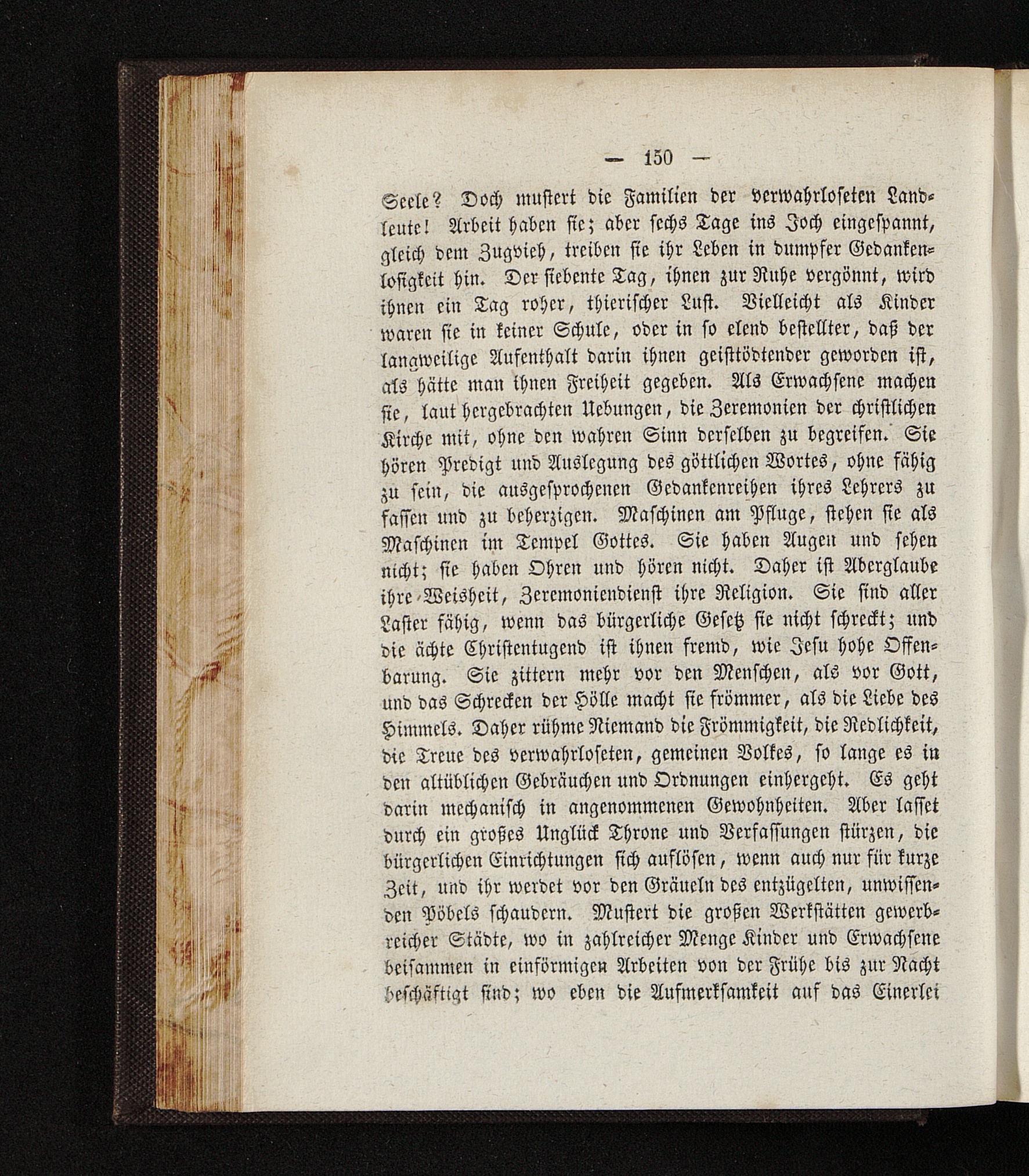 — 150 —

Seele? Doch mustert die Familien der verwahrloseten Landleute! Arbeit haben sie; aber sechs Tage ins Joch eingespannt, gleich dem Zugvieh, treiben sie ihr Leben in dumpfer Gedankenlosigkeit hin. Der siebente Tag, ihnen zur Ruhe vergönnt, wird ihnen ein Tag roher, thierischer Lust. Vielleicht als Kinder waren sie in keiner Schule, oder in so elend bestellter, daß der langweilige Aufenthalt darin ihnen geisttödtender geworden ist, als hätte man ihnen Freiheit gegeben. Als Erwachsene machen sie, laut hergebrachten Uebungen, die Zeremonien der christlichen Kirche mit, ohne den wahren Sinn derselben zu begreifen. Sie hören Predigt und Auslegung des göttlichen Wortes, ohne fähig zu sein, die ausgesprochenen Gedankenreihen ihres Lehrers zu fassen und zu beherzigen. Maschinen am Pfluge, stehen sie als Maschinen im Tempel Gottes. Sie haben Augen und sehen nicht; sie haben Ohren und hören nicht. Daher ist Aberglaube ihre Weisheit, Zeremoniendienst ihre Religion. Sie sind aller Laster fähig, wenn das bürgerliche Gesetz sie nicht schreckt; und die ächte Christentugend ist ihnen fremd, wie Jesu hohe Offenbarung. Sie zittern mehr vor den Menschen, als vor Gott, und das Schrecken der Hölle macht sie frömmer, als die Liebe des Himmels. Daher rühme Niemand die Frömmigkeit, die Redlichkeit, die Treue des verwahrloseten, gemeinen Volkes, so lange es in den altüblichen Gebräuchen und Ordnungen einhergeht. Es geht darin mechanisch in angenommenen Gewohnheiten. Aber lasset durch ein großes Unglück Throne und Verfassungen stürzen, die bürgerlichen Einrichtungen sich auflösen, wenn auch nur für kurze Zeit, und ihr werdet vor den Gräueln des entzügelten, unwissenden Pöbels schaudern. Mustert die großen Werkstätten gewerbreicher Städte, wo in zahlreicher Menge Kinder und Erwachsene beisammen in einförmigen Arbeiten von der Frühe bis zur Nacht beschäftigt sind; wo eben die Aufmerksamkeit auf das Einerlei